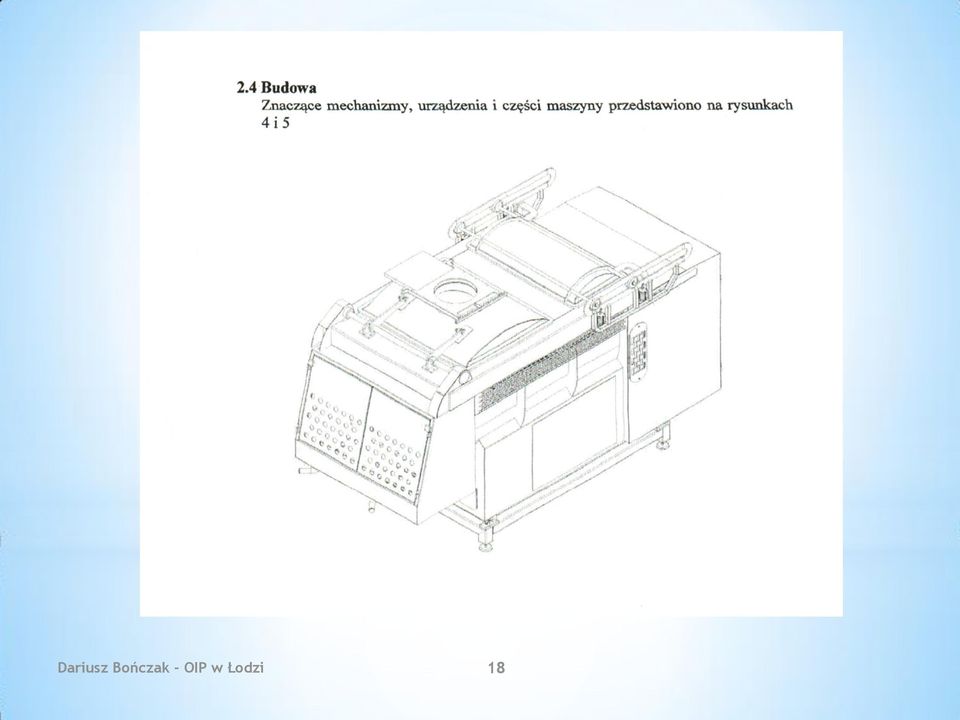 2.4 Budowa
Znaczące mechanizmy, urządzenia i części maszyny przedstawiono na rysunkach 4 i 5

Dariusz Bończak - OIP w Łodzi

18